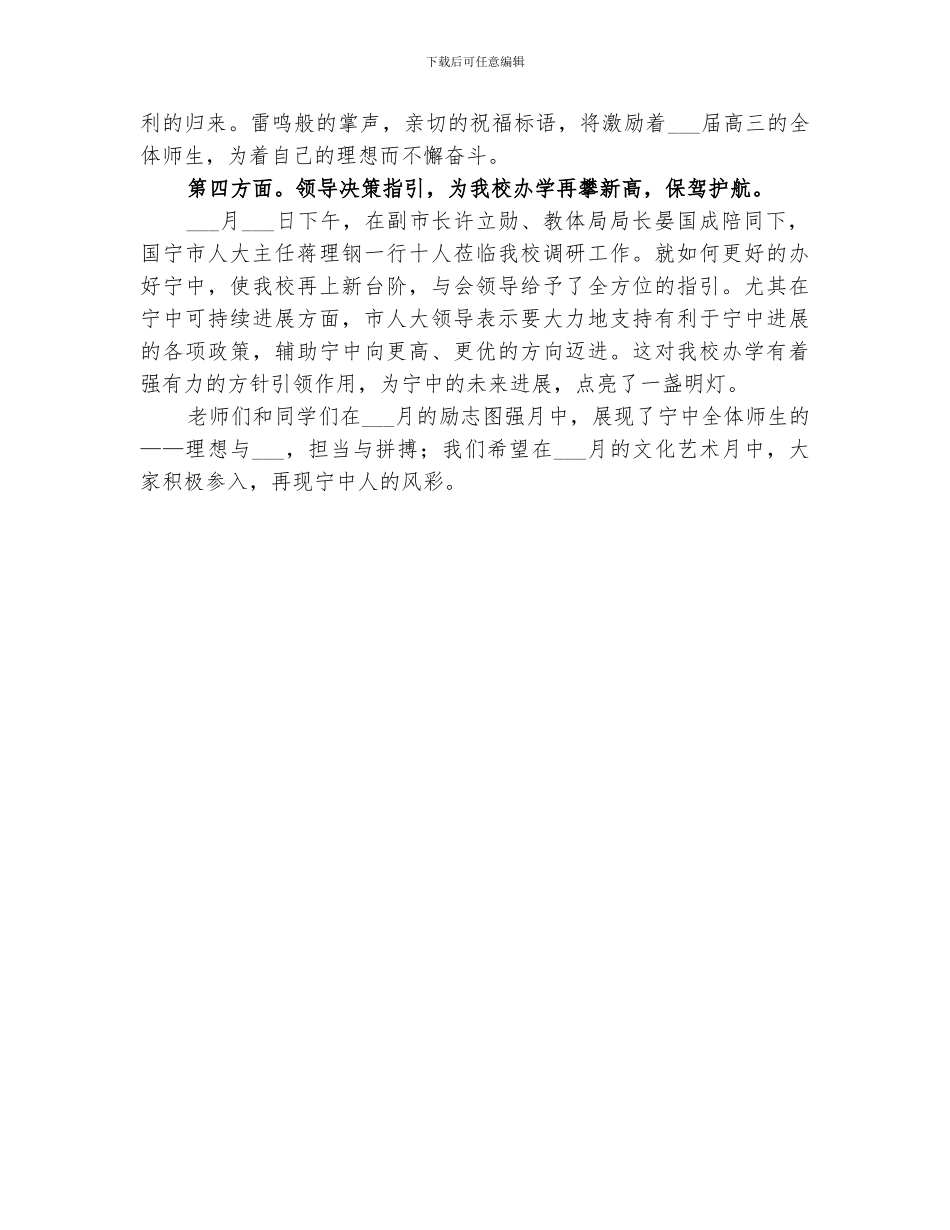 下载后可任意编辑

利的归来。雷鸣般的掌声，亲切的祝福标语，将激励着___届高三的全体师生，为着自己的理想而不懈奋斗。

第四方面。领导决策指引，为我校办学再攀新高，保驾护航。

___月___日下午，在副市长许立勋、教体局局长晏国成陪同下，国宁市人大主任蒋理钢一行十人莅临我校调研工作。就如何更好的办好宁中，使我校再上新台阶，与会领导给予了全方位的指引。尤其在宁中可持续进展方面，市人大领导表示要大力地支持有利于宁中进展的各项政策，辅助宁中向更高、更优的方向迈进。这对我校办学有着强有力的方针引领作用，为宁中的未来进展，点亮了一盏明灯。

老师们和同学们在___月的励志图强月中，展现了宁中全体师生的——理想与___，担当与拼搏；我们希望在___月的文化艺术月中，大家积极参入，再现宁中人的风彩。